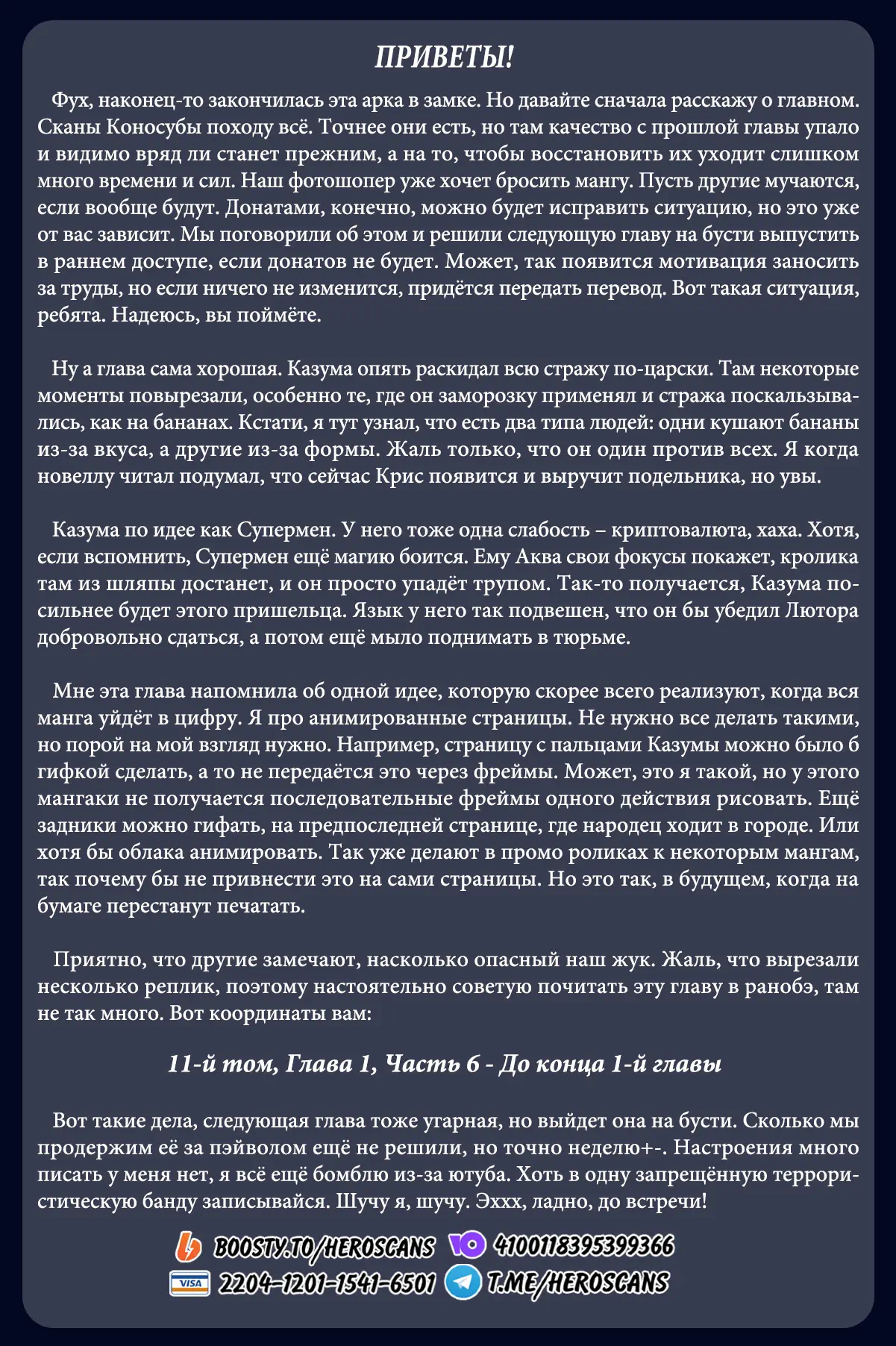 ПРИВЕТЫ!

Фух, наконец-то закончилась эта арка в замке. Но давайте сначала расскажу о главном. Сканы Коносубы походу всё. Точнее они есть, но там качество с прошлой главы упало и видимо вряд ли станет прежним, а на то, чтобы восстановить их уходит слишком много времени и сил. Наш фотошопер уже хочет бросить мангу. Пусть другие мучаются, если вообще будут. Донатами, конечно, можно будет исправить ситуацию, но это уже от вас зависит. Мы поговорили об этом и решили следующую главу на бусти выпустить в раннем доступе, если донатов не будет. Может, так появится мотивация заносить за труды, но если ничего не изменится, придётся передать перевод. Вот такая ситуация, ребята. Надеюсь, вы поймёте.

Ну а глава сама хорошая. Казума опять раскидал всю стражу по-царски. Там некоторые моменты повырезали, особенно те, где он заморозку применял и стража поскальзывались, как на бананах. Кстати, я тут узнал, что есть два типа людей: одни кушают бананы из-за вкуса, а другие из-за формы. Жаль только, что он один против всех. Я когда новеллу читал подумал, что сейчас Крис появится и выручит подельника, но увы.

Казума по идее как Супермен. У него тоже одна слабость – криптовалюта, хаха. Хотя, если вспомнить, Супермен ещё магию боится. Ему Аква свои фокусы покажет, кролика там из шляпы достанет, и он просто упадёт трупом. Так-то получается, Казума посильнее будет этого пришельца. Язык у него так подвешен, что он бы убедил Лютора добровольно сдаться, а потом ещё мыло поднимать в тюрьме.

Мне эта глава напомнила об одной идее, которую скорее всего реализуют, когда вся манга уйдёт в цифру. Я про анимированные страницы. Не нужно все делать такими, но порой на мой взгляд нужно. Например, страницу с пальцами Казумы можно было б гифкой сделать, а то не передаётся это через фреймы. Может, это я такой, но у этого мангаки не получается последовательные фреймы одного действия рисовать. Ещё задники можно гифать, на предпоследней странице, где народец ходит в городе. Или хотя бы облака анимировать. Так уже делают в промо роликах к некоторым мангам, так почему бы не привнести это на сами страницы. Но это так, в будущем, когда на бумаге перестанут печатать.

Приятно, что другие замечают, насколько опасный наш жук. Жаль, что вырезали несколько реплик, поэтому настоятельно советую почитать эту главу в ранобэ, там не так много. Вот координаты вам:

11-й том, Глава 1, Часть 6 - До конца 1-й главы

Вот такие дела, следующая глава тоже угарная, но выйдет она на бусти. Сколько мы продержим её за пэйволом ещё не решили, но точно неделю+-. Настроения много писать у меня нет, я всё ещё бомблю из-за ютуба. Хоть в одну запрещённую террористическую банду записывайся. Шучу я, шучу. Эххх, ладно, до встречи!

BOOSTY.TO/HEROSCANS 4100118395399366
VISA 2204-1201-1541-6501 T.ME/HEROSCANS